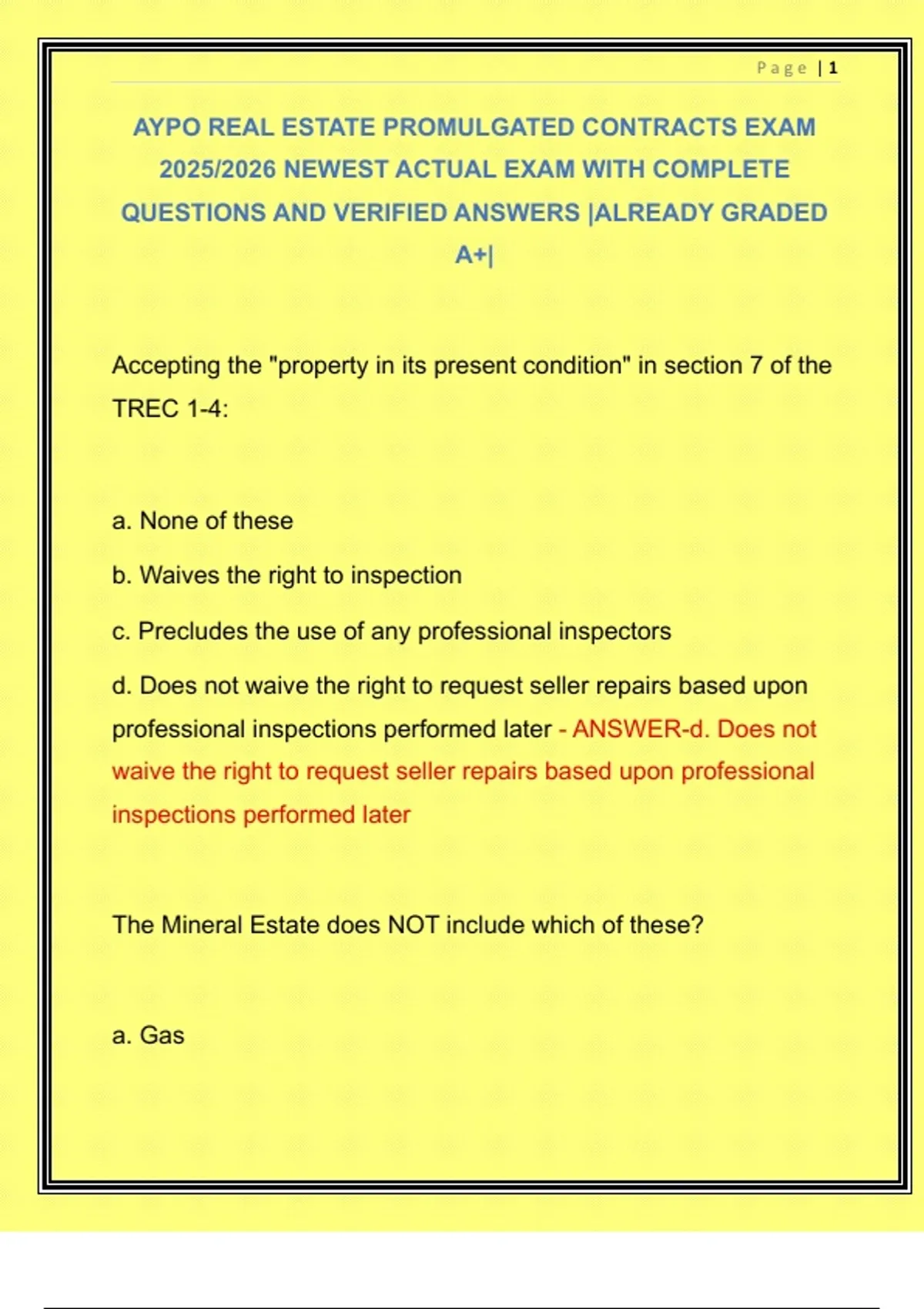 Page | 1

AYPO REAL ESTATE PROMULGATED CONTRACTS EXAM 2025/2026 NEWEST ACTUAL EXAM WITH COMPLETE QUESTIONS AND VERIFIED ANSWERS |ALREADY GRADED A+|

Accepting the "property in its present condition" in section 7 of the TREC 1-4:

a. None of these

b. Waives the right to inspection

c. Precludes the use of any professional inspectors

d. Does not waive the right to request seller repairs based upon professional inspections performed later - ANSWER-d. Does not waive the right to request seller repairs based upon professional inspections performed later

The Mineral Estate does NOT include which of these?

a. Gas